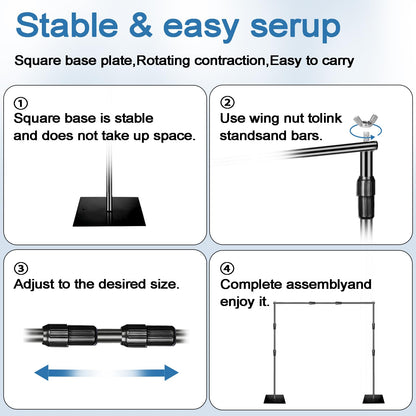 Stable & easy serup

Square base plate,Rotating contraction,Easy to carry

①
Square base is stable and does not take up space.

②
Use wing nut tolink standsand bars.

③
Adjust to the desired size.

④
Complete assemblyand enjoy it.